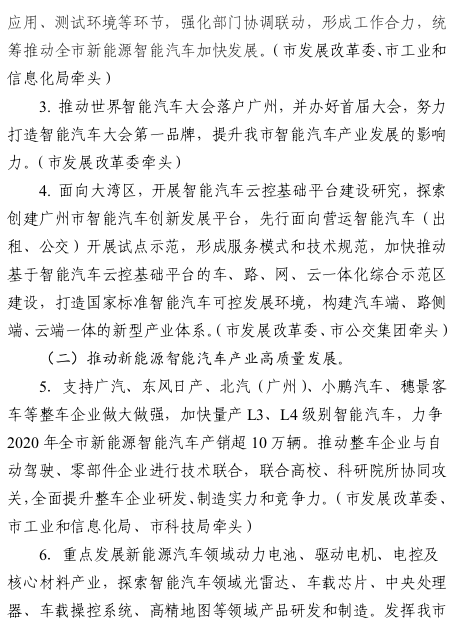 应用、测试环境等环节，强化部门协调联动，形成工作合力，统筹推动全市新能源智能汽车加快发展。（市发展改革委、市工业和信息化局牵头）

3. 推动世界智能汽车大会落户广州，并办好首届大会，努力打造智能汽车大会第一品牌，提升我市智能汽车产业发展的影响力。（市发展改革委牵头）

4. 面向大湾区，开展智能汽车云控基础平台建设研究，探索创建广州市智能汽车创新发展平台，先行面向营运智能汽车（出租、公交）开展试点示范，形成服务模式和技术规范，加快推动基于智能汽车云控基础平台的车、路、网、云一体化综合示范区建设，打造国家标准智能汽车可控发展环境，构建汽车端、路侧端、云端一体的新型产业体系。（市发展改革委、市公交集团牵头）

（二）推动新能源智能汽车产业高质量发展。

5. 支持广汽、东风日产、北汽（广州）、小鹏汽车、穗景客车等整车企业做大做强，加快量产 L3、L4 级别智能汽车，力争 2020 年全市新能源智能汽车产销超 10 万辆。推动整车企业与自动驾驶、零部件企业进行技术联合，联合高校、科研院所协同攻关，全面提升整车企业研发、制造实力和竞争力。（市发展改革委、市工业和信息化局、市科技局牵头）

6. 重点发展新能源汽车领域动力电池、驱动电机、电控及核心材料产业，探索智能汽车领域光雷达、车载芯片、中央处理器、车载操控系统、高精地图等领域产品研发和制造。发挥我市